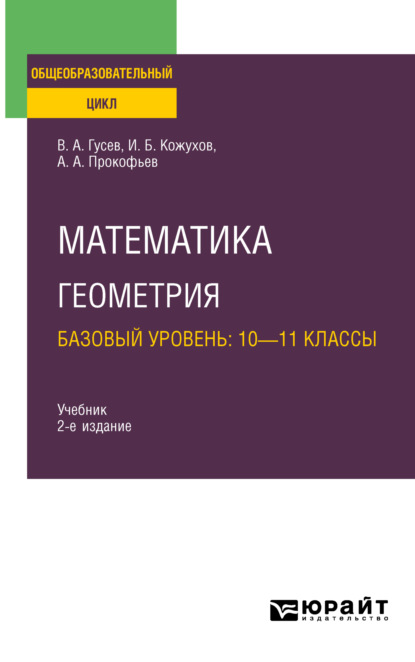 ОБЩЕОБРАЗОВАТЕЛЬНЫЙ

ЦИКЛ

В. А. Гусев, И. Б. Кожухов, А. А. Прокофьев

МАТЕМАТИКА
ГЕОМЕТРИЯ
БАЗОВЫЙ УРОВЕНЬ: 10—11 КЛАССЫ

Учебник
2-е издание

ЮРАЙТ
издательство